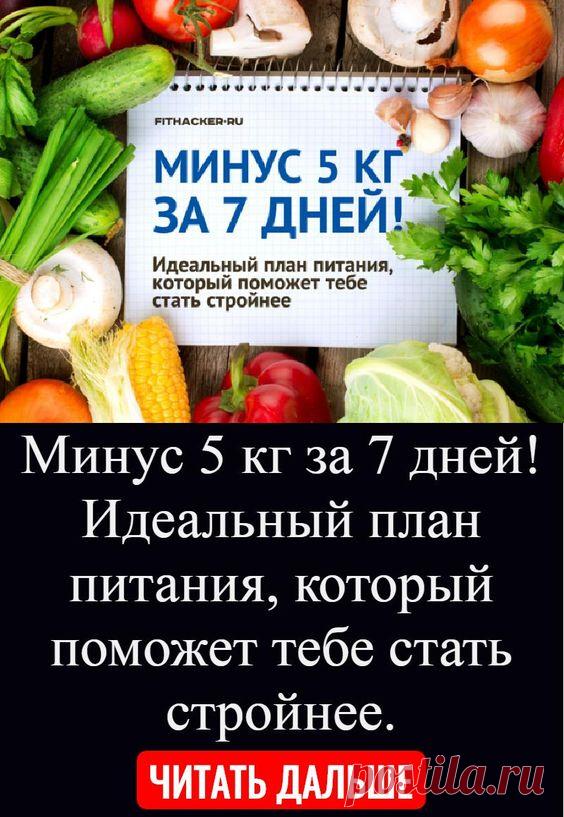 FITHACKER·RU

МИНУС 5 КГ ЗА 7 ДНЕЙ!

Идеальный план питания, который поможет тебе стать стройнее

Минус 5 кг за 7 дней! Идеальный план питания, который поможет тебе стать стройнее.

ЧИТАТЬ ДАЛЬШЕ

postila.ru